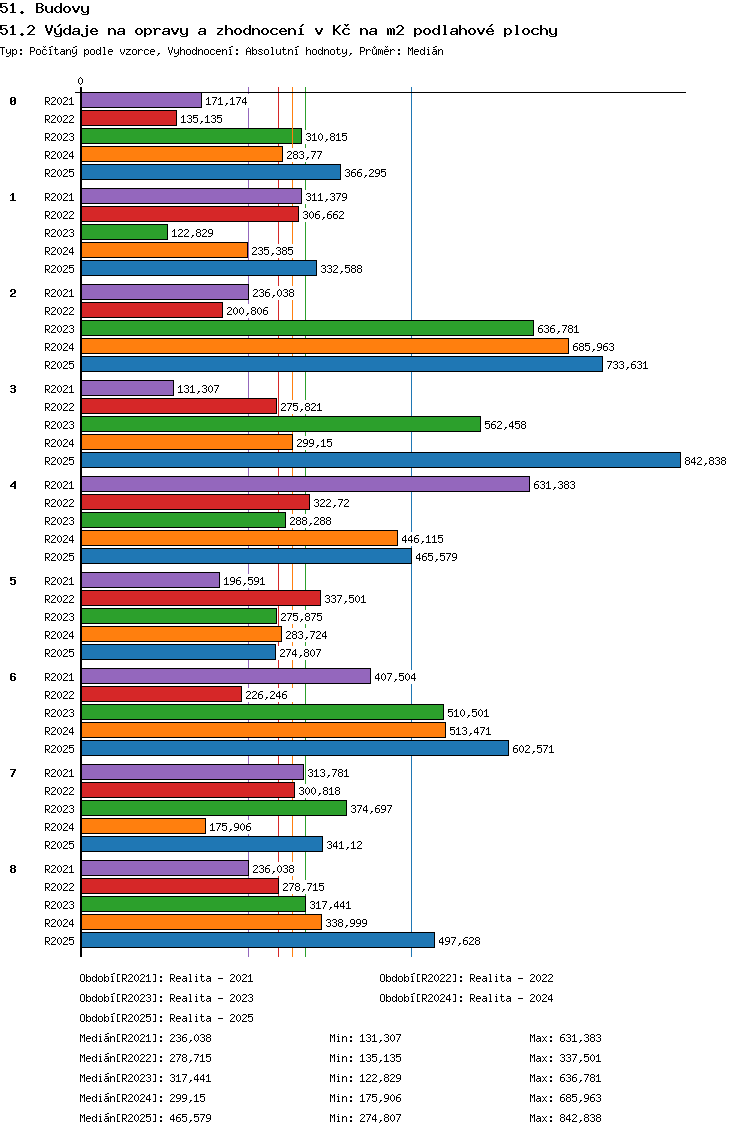 51. Budovy

51.2 Výdaje na opravy a zhodnocení v Kč na m2 podlahové plochy

Typ: Počítaný podle vzorce, Vyhodnocení: Absolutní hodnoty, Průměr: Medián

0

0
R2021 171,174
R2022 135,135
R2023 310,815
R2024 283,77
R2025 366,295

1
R2021 311,379
R2022 306,662
R2023 122,829
R2024 235,385
R2025 332,588

2
R2021 236,038
R2022 200,806
R2023 636,781
R2024 685,963
R2025 733,631

3
R2021 131,307
R2022 275,821
R2023 562,458
R2024 299,15
R2025 842,838

4
R2021 631,383
R2022 322,72
R2023 288,288
R2024 446,115
R2025 465,579

5
R2021 196,591
R2022 337,501
R2023 275,875
R2024 283,724
R2025 274,807

6
R2021 407,504
R2022 226,246
R2023 510,501
R2024 513,471
R2025 602,571

7
R2021 313,781
R2022 300,818
R2023 374,697
R2024 175,906
R2025 341,12

8
R2021 236,038
R2022 278,715
R2023 317,441
R2024 338,999
R2025 497,628

Období[R2021]: Realita - 2021
Období[R2022]: Realita - 2022
Období[R2023]: Realita - 2023
Období[R2024]: Realita - 2024
Období[R2025]: Realita - 2025

Medián[R2021]: 236,038 Min: 131,307 Max: 631,383
Medián[R2022]: 278,715 Min: 135,135 Max: 337,501
Medián[R2023]: 317,441 Min: 122,829 Max: 636,781
Medián[R2024]: 299,15 Min: 175,906 Max: 685,963
Medián[R2025]: 465,579 Min: 274,807 Max: 842,838